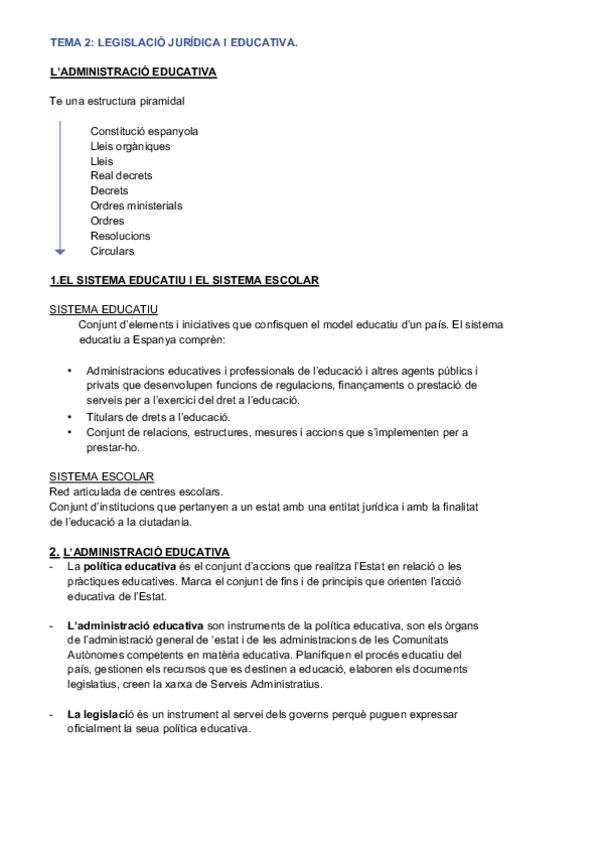 TEMA 2: LEGISLACIÓ JURÍDICA I EDUCATIVA.

L'ADMINISTRACIÓ EDUCATIVA

Te una estructura piramidal

Constitució espanyola
Lleis orgàniques
Lleis
Real decrets
Decrets
Ordres ministerials
Ordres
Resolucions
Circulars

1.EL SISTEMA EDUCATIU I EL SISTEMA ESCOLAR

SISTEMA EDUCATIU
Conjunt d'elements i iniciatives que confisquen el model educatiu d'un país. El sistema educatiu a Espanya comprèn:

• Administracions educatives i professionals de l'educació i altres agents públics i privats que desenvolupen funcions de regulacions, finançaments o prestació de serveis per a l'exercici del dret a l'educació.
• Titulars de drets a l'educació.
• Conjunt de relacions, estructures, mesures i accions que s'implementen per a prestar-ho.

SISTEMA ESCOLAR
Red articulada de centres escolars.
Conjunt d'institucions que pertanyen a un estat amb una entitat jurídica i amb la finalitat de l'educació a la ciutadania.

2. L'ADMINISTRACIÓ EDUCATIVA
- La política educativa és el conjunt d'accions que realitza l'Estat en relació o les pràctiques educatives. Marca el conjunt de fins i de principis que orienten l'acció educativa de l'Estat.

- L'administració educativa son instruments de la política educativa, son els òrgans de l'administració general de 'estat i de les administracions de les Comunitats Autònomes competents en matèria educativa. Planifiquen el procés educatiu del país, gestionen els recursos que es destinen a educació, elaboren els documents legislatius, creen la xarxa de Serveis Administratius.

- La legislació és un instrument al servei dels governs perquè puguen expressar oficialment la seua política educativa.